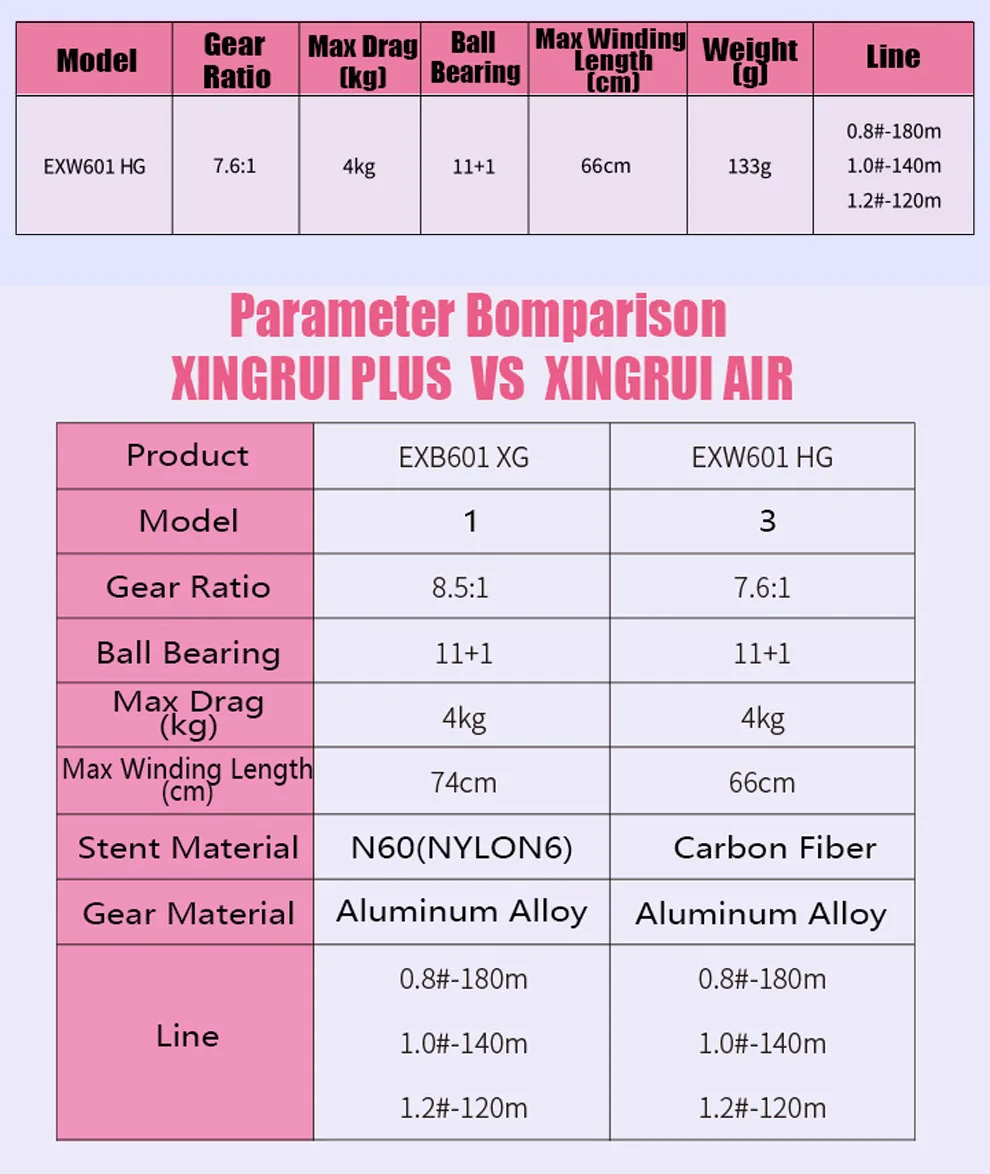 | Model | Gear Ratio | Max Drag (kg) | Ball Bearing | Max Winding Length (cm) | Weight (g) | Line |
|---|---|---|---|---|---|---|
| EXW601 HG | 7.6:1 | 4kg | 11+1 | 66cm | 133g | 0.8#-180m 1.0#-140m 1.2#-120m |

Parameter Bomparison
XINGRUI PLUS VS XINGRUI AIR

| Product | EXB601 XG | EXW601 HG |
|---|---|---|
| Model | 1 | 3 |
| Gear Ratio | 8.5:1 | 7.6:1 |
| Ball Bearing | 11+1 | 11+1 |
| Max Drag (kg) | 4kg | 4kg |
| Max Winding Length (cm) | 74cm | 66cm |
| Stent Material | N60(NYLON6) | Carbon Fiber |
| Gear Material | Aluminum Alloy | Aluminum Alloy |
| Line | 0.8#-180m 1.0#-140m 1.2#-120m | 0.8#-180m 1.0#-140m 1.2#-120m |